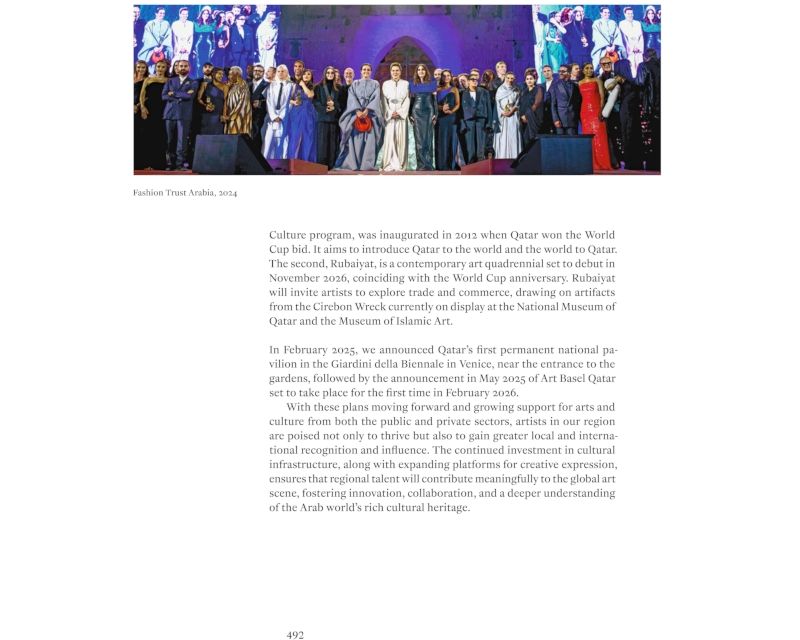 Fashion Trust Arabia, 2024

Culture program, was inaugurated in 2012 when Qatar won the World Cup bid. It aims to introduce Qatar to the world and the world to Qatar. The second, Rubaiyat, is a contemporary art quadrennial set to debut in November 2026, coinciding with the World Cup anniversary. Rubaiyat will invite artists to explore trade and commerce, drawing on artifacts from the Cirebon Wreck currently on display at the National Museum of Qatar and the Museum of Islamic Art.

In February 2025, we announced Qatar's first permanent national pavilion in the Giardini della Biennale in Venice, near the entrance to the gardens, followed by the announcement in May 2025 of Art Basel Qatar set to take place for the first time in February 2026.

With these plans moving forward and growing support for arts and culture from both the public and private sectors, artists in our region are poised not only to thrive but also to gain greater local and international recognition and influence. The continued investment in cultural infrastructure, along with expanding platforms for creative expression, ensures that regional talent will contribute meaningfully to the global art scene, fostering innovation, collaboration, and a deeper understanding of the Arab world's rich cultural heritage.

492